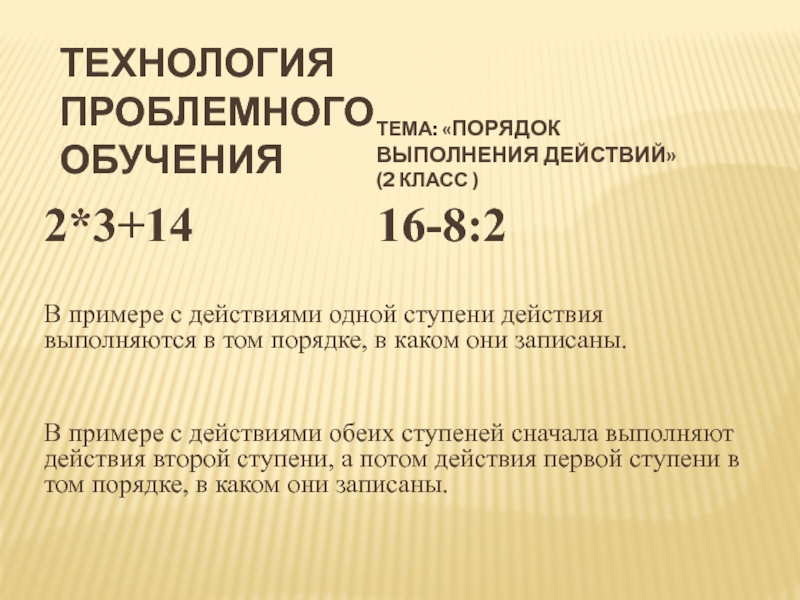 ТЕХНОЛОГИЯ ПРОБЛЕМНОГО ОБУЧЕНИЯ

ТЕМА: «ПОРЯДОК ВЫПОЛНЕНИЯ ДЕЙСТВИЙ» (2 КЛАСС )

$2*3+14$

$16-8:2$

В примере с действиями одной ступени действия выполняются в том порядке, в каком они записаны.

В примере с действиями обеих ступеней сначала выполняют действия второй ступени, а потом действия первой ступени в том порядке, в каком они записаны.